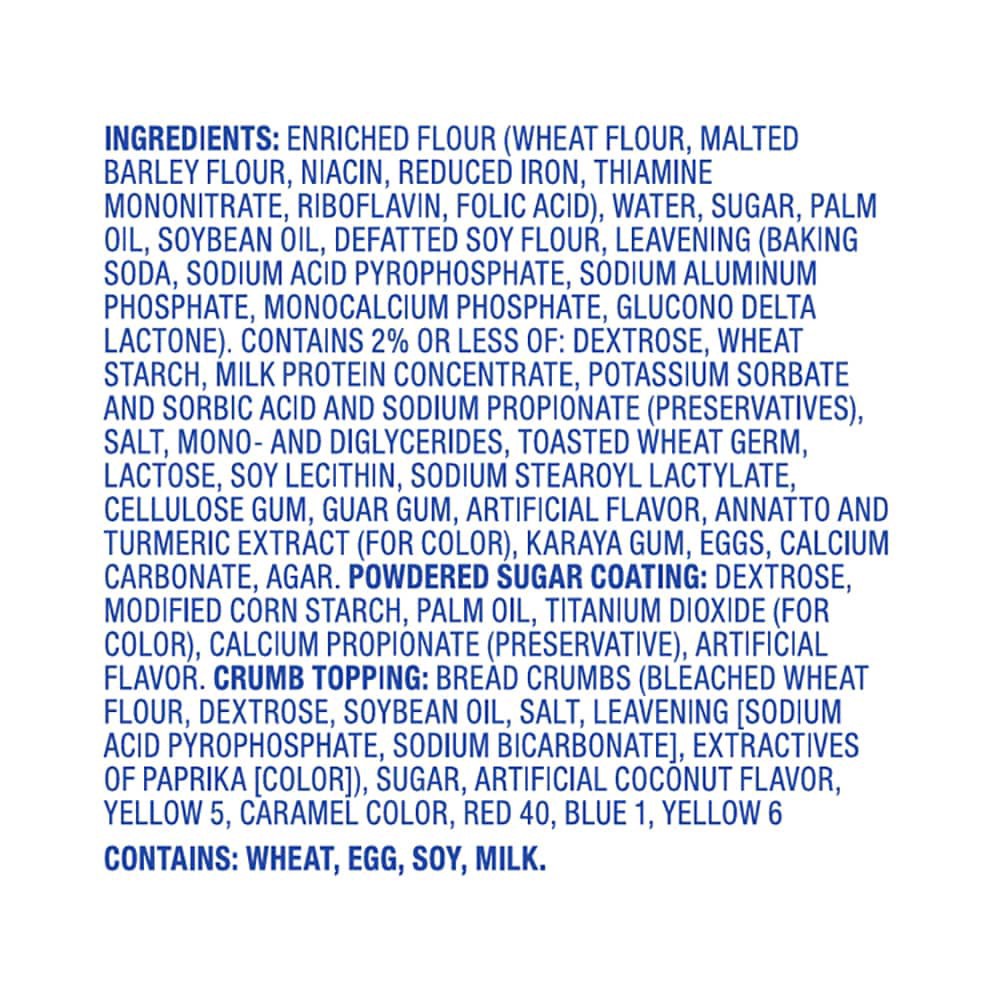 INGREDIENTS: ENRICHED FLOUR (WHEAT FLOUR, MALTED BARLEY FLOUR, NIACIN, REDUCED IRON, THIAMINE MONONITRATE, RIBOFLAVIN, FOLIC ACID), WATER, SUGAR, PALM OIL, SOYBEAN OIL, DEFATTED SOY FLOUR, LEAVENING (BAKING SODA, SODIUM ACID PYROPHOSPHATE, SODIUM ALUMINUM PHOSPHATE, MONOCALCIUM PHOSPHATE, GLUCONO DELTA LACTONE). CONTAINS 2% OR LESS OF: DEXTROSE, WHEAT STARCH, MILK PROTEIN CONCENTRATE, POTASSIUM SORBATE AND SORBIC ACID AND SODIUM PROPIONATE (PRESERVATIVES), SALT, MONO- AND DIGLYCERIDES, TOASTED WHEAT GERM, LACTOSE, SOY LECITHIN, SODIUM STEAROYL LACTYLATE, CELLULOSE GUM, GUAR GUM, ARTIFICIAL FLAVOR, ANNATTO AND TURMERIC EXTRACT (FOR COLOR), KARAYA GUM, EGGS, CALCIUM CARBONATE, AGAR. POWDERED SUGAR COATING: DEXTROSE, MODIFIED CORN STARCH, PALM OIL, TITANIUM DIOXIDE (FOR COLOR), CALCIUM PROPIONATE (PRESERVATIVE), ARTIFICIAL FLAVOR. CRUMB TOPPING: BREAD CRUMBS (BLEACHED WHEAT FLOUR, DEXTROSE, SOYBEAN OIL, SALT, LEAVENING [SODIUM ACID PYROPHOSPHATE, SODIUM BICARBONATE], EXTRACTIVES OF PAPRIKA [COLOR]), SUGAR, ARTIFICIAL COCONUT FLAVOR, YELLOW 5, CARAMEL COLOR, RED 40, BLUE 1, YELLOW 6

CONTAINS: WHEAT, EGG, SOY, MILK.